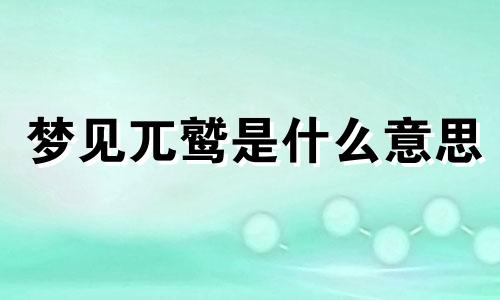 梦见兀鹫是什么意思